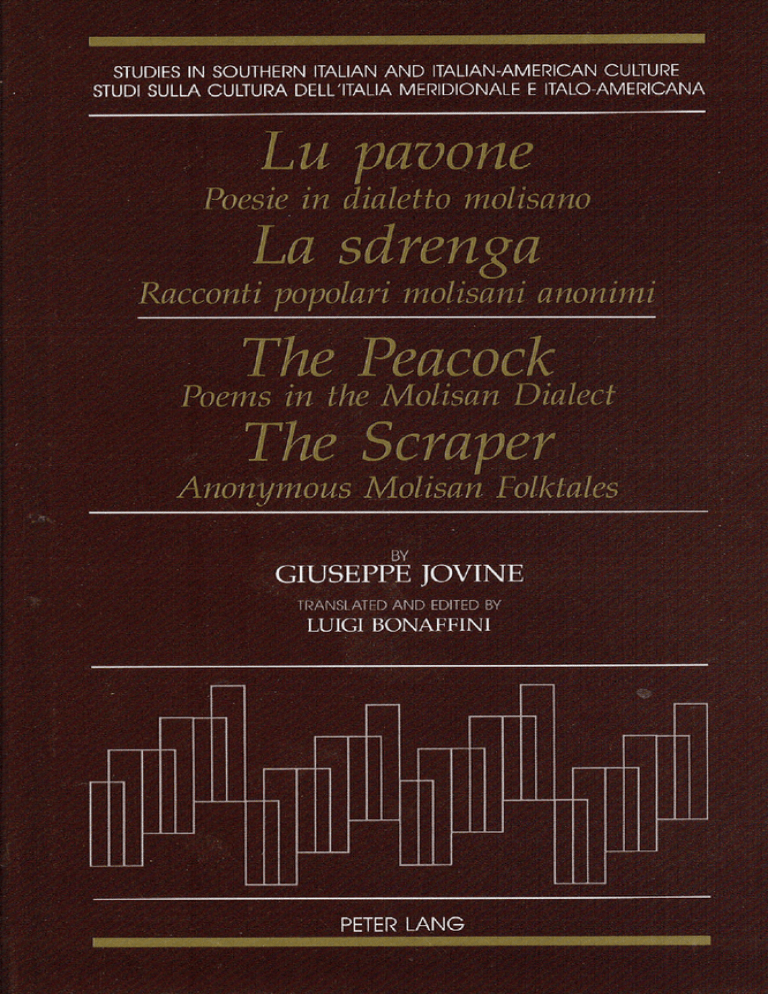 STUDIES IN SOUTHERN ITALIAN AND ITALIAN-AMERICAN CULTURE
STUDI SULLA CULTURA DELL'ITALIA MERIDIONALE E ITALO-AMERICANA

Lu pavone
Poesie in dialetto molisano
La sdrenga
Racconti popolari molisani anonimi

The Peacock
Poems in the Molisan Dialect
The Scraper
Anonymous Molisan Folktales

BY
GIUSEPPE JOVINE
TRANSLATED AND EDITED BY
LUIGI BONAFFINI

PETER LANG